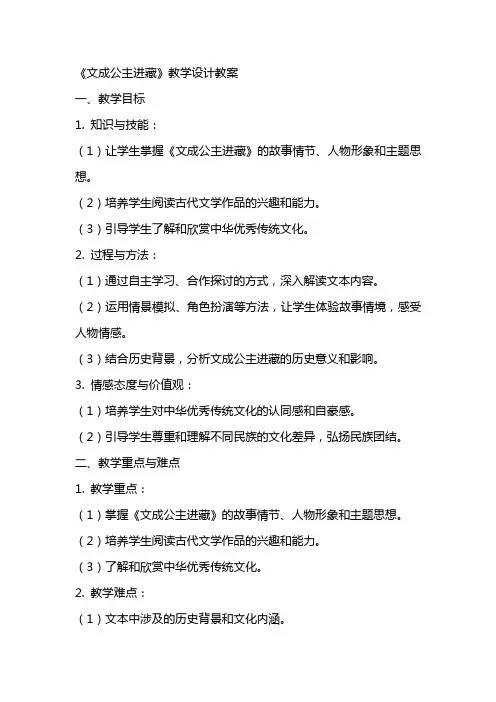 《文成公主进藏》教学设计教案

一、教学目标

1. 知识与技能：

（1）让学生掌握《文成公主进藏》的故事情节、人物形象和主题思想。

（2）培养学生阅读古代文学作品的兴趣和能力。

（3）引导学生了解和欣赏中华优秀传统文化。

2. 过程与方法：

（1）通过自主学习、合作探讨的方式，深入解读文本内容。

（2）运用情景模拟、角色扮演等方法，让学生体验故事情境，感受人物情感。

（3）结合历史背景，分析文成公主进藏的历史意义和影响。

3. 情感态度与价值观：

（1）培养学生对中华优秀传统文化的认同感和自豪感。

（2）引导学生尊重和理解不同民族的文化差异，弘扬民族团结。

二、教学重点与难点

1. 教学重点：

（1）掌握《文成公主进藏》的故事情节、人物形象和主题思想。

（2）培养学生阅读古代文学作品的兴趣和能力。

（3）了解和欣赏中华优秀传统文化。

2. 教学难点：

（1）文本中涉及的历史背景和文化内涵。